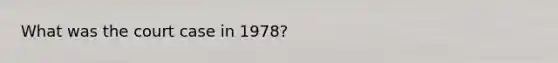 What was the court case in 1978?